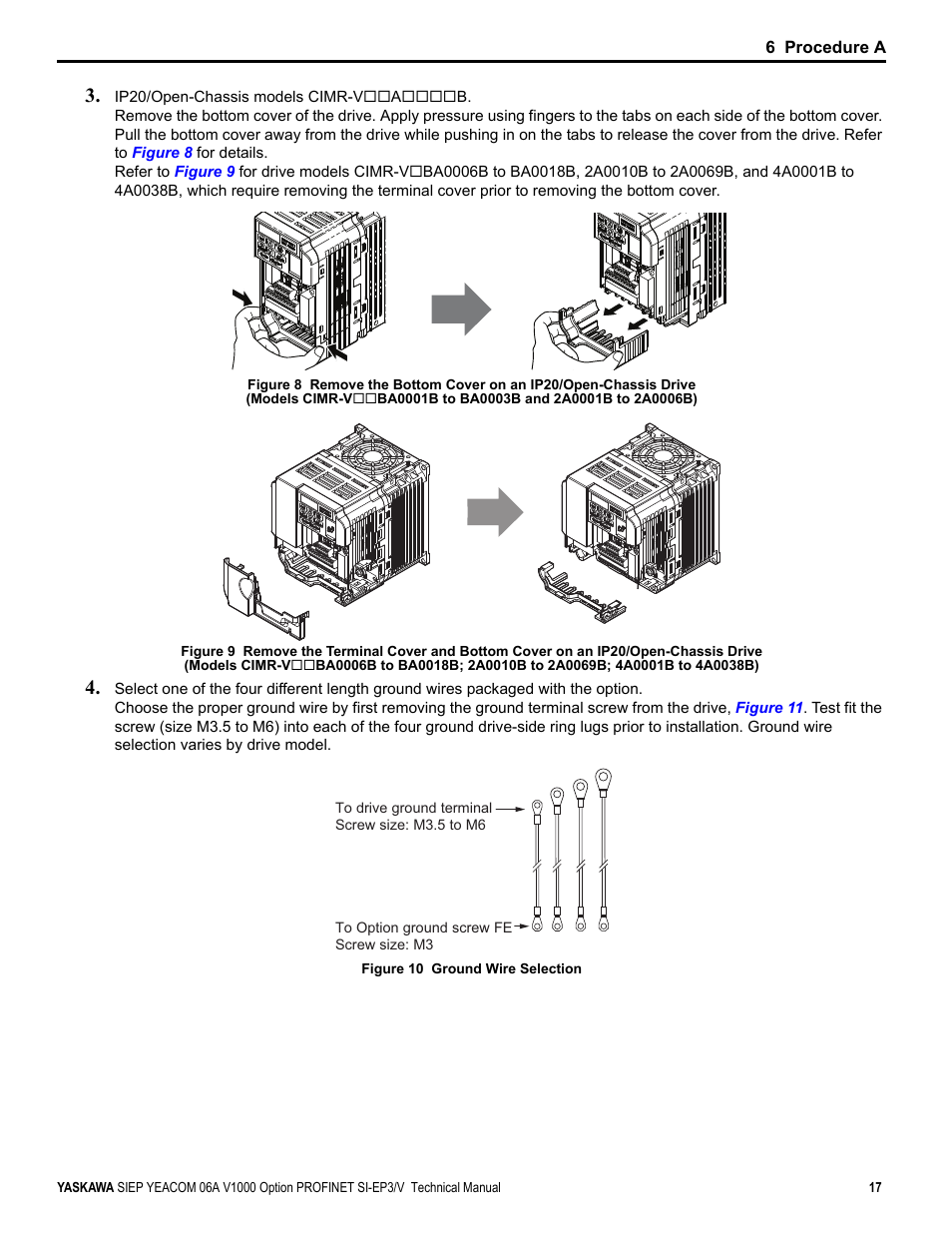 6 Procedure A

3. IP20/Open-Chassis models CIMR-V□□A□□□□B.
Remove the bottom cover of the drive. Apply pressure using fingers to the tabs on each side of the bottom cover. Pull the bottom cover away from the drive while pushing in on the tabs to release the cover from the drive. Refer to Figure 8 for details.
Refer to Figure 9 for drive models CIMR-V□BA0006B to BA0018B, 2A0010B to 2A0069B, and 4A0001B to 4A0038B, which require removing the terminal cover prior to removing the bottom cover.

Figure 8 Remove the Bottom Cover on an IP20/Open-Chassis Drive (Models CIMR-V□□BA0001B to BA0003B and 2A0001B to 2A0006B)

Figure 9 Remove the Terminal Cover and Bottom Cover on an IP20/Open-Chassis Drive (Models CIMR-V□□BA0006B to BA0018B; 2A0010B to 2A0069B; 4A0001B to 4A0038B)

4. Select one of the four different length ground wires packaged with the option.
Choose the proper ground wire by first removing the ground terminal screw from the drive, Figure 11. Test fit the screw (size M3.5 to M6) into each of the four ground drive-side ring lugs prior to installation. Ground wire selection varies by drive model.

To drive ground terminal
Screw size: M3.5 to M6

To Option ground screw FE
Screw size: M3

Figure 10 Ground Wire Selection

YASKAWA SIEP YEACOM 06A V1000 Option PROFINET SI-EP3/V Technical Manual 17